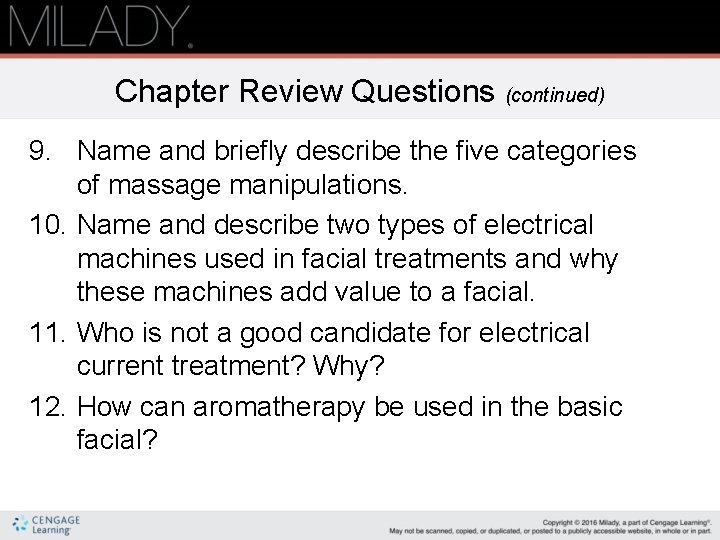 MILADY.

Chapter Review Questions (continued)

9. Name and briefly describe the five categories of massage manipulations.

10. Name and describe two types of electrical machines used in facial treatments and why these machines add value to a facial.

11. Who is not a good candidate for electrical current treatment? Why?

12. How can aromatherapy be used in the basic facial?

CENGAGE Learning

Copyright © 2016 Milady, a part of Cengage Learning®. May not be scanned, copied, or duplicated, or posted to a publicly accessible website, in whole or in part.